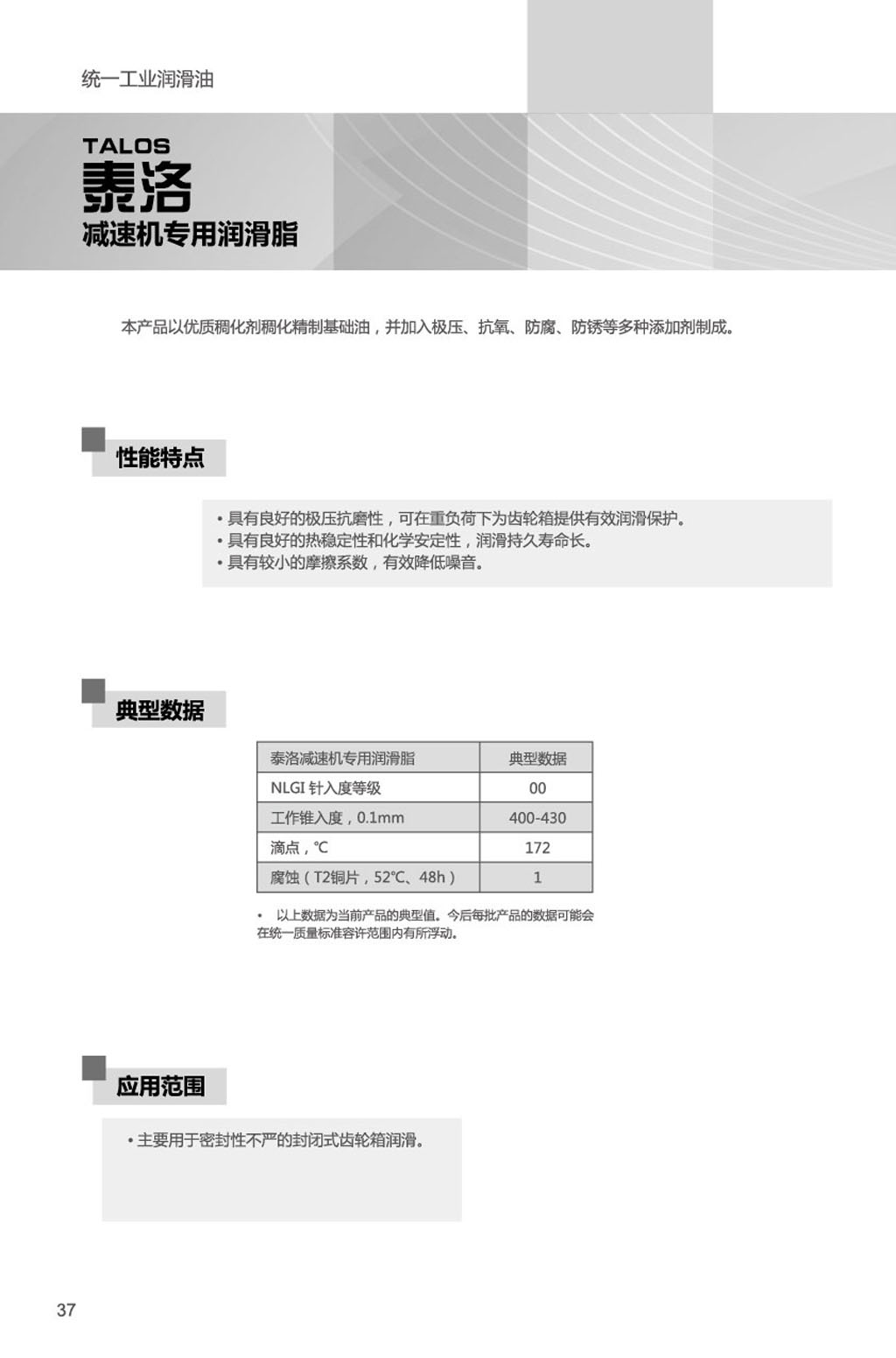 统一工业润滑油

TALOS
泰洛
减速机专用润滑脂

本产品以优质稠化剂稠化精制基础油，并加入极压、抗氧、防腐、防锈等多种添加剂制成。

性能特点

• 具有良好的极压抗磨性，可在重负荷下为齿轮箱提供有效润滑保护。
• 具有良好的热稳定性和化学安定性，润滑持久寿命长。
• 具有较小的摩擦系数，有效降低噪音。

典型数据

| 泰洛减速机专用润滑脂 | 典型数据 |
|---|---|
| NLGI 针入度等级 | 00 |
| 工作锥入度，0.1mm | 400-430 |
| 滴点，℃ | 172 |
| 腐蚀（T2铜片，52℃、48h） | 1 |

• 以上数据为当前产品的典型值。今后每批产品的数据可能会在统一质量标准容许范围内有所浮动。

应用范围

• 主要用于密封性不严的封闭式齿轮箱润滑。

37